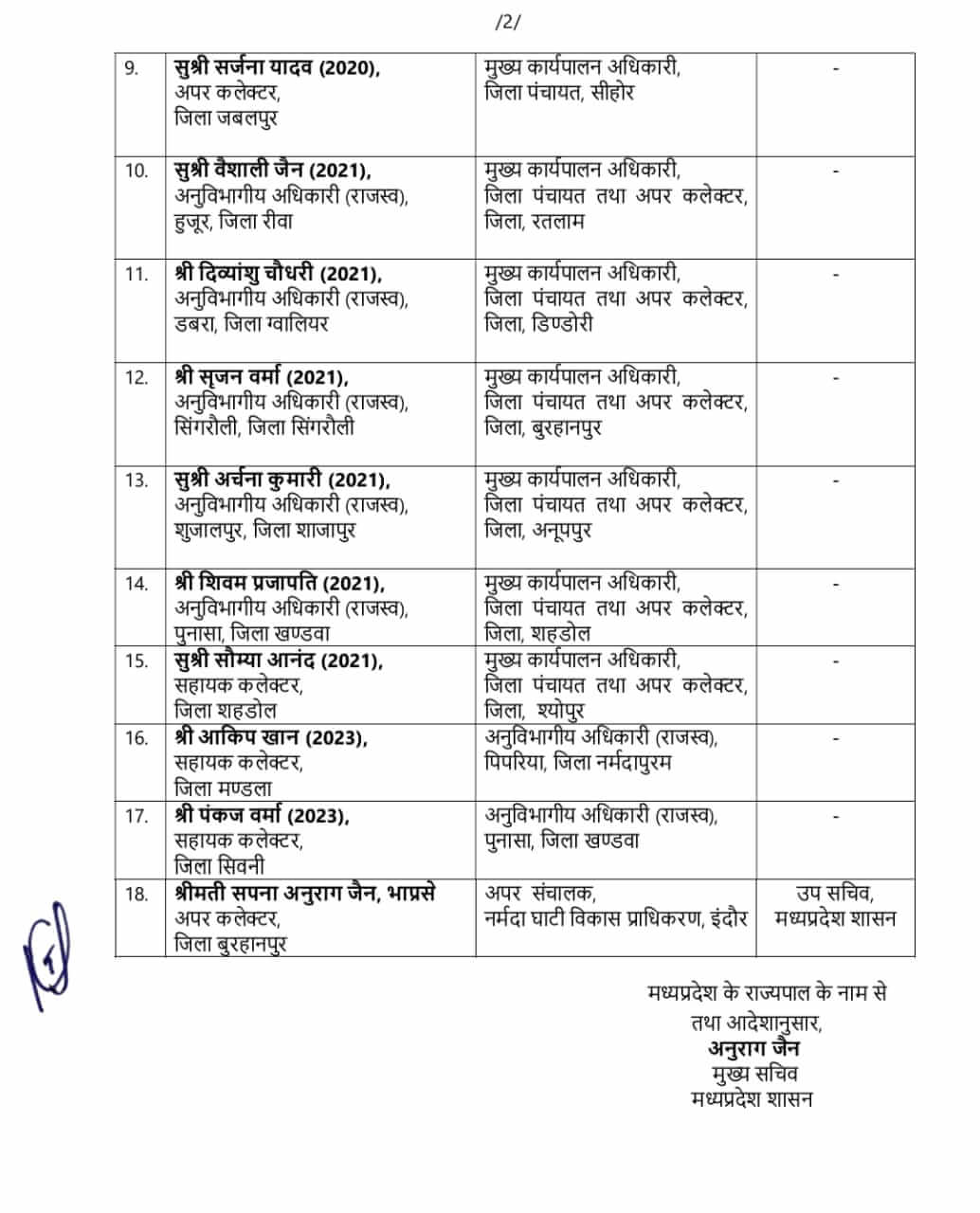 /2/

| | | | |
|---|---|---|---|
| 9. | **सुश्री सर्जना यादव (2020),** अपर कलेक्टर, जिला जबलपुर | मुख्य कार्यपालन अधिकारी, जिला पंचायत, सीहोर | - |
| 10. | **सुश्री वैशाली जैन (2021),** अनुविभागीय अधिकारी (राजस्व), हुजूर, जिला रीवा | मुख्य कार्यपालन अधिकारी, जिला पंचायत तथा अपर कलेक्टर, जिला, रतलाम | - |
| 11. | **श्री दिव्यांशु चौधरी (2021),** अनुविभागीय अधिकारी (राजस्व), डबरा, जिला ग्वालियर | मुख्य कार्यपालन अधिकारी, जिला पंचायत तथा अपर कलेक्टर, जिला, डिण्डोरी | - |
| 12. | **श्री सृजन वर्मा (2021),** अनुविभागीय अधिकारी (राजस्व), सिंगरौली, जिला सिंगरौली | मुख्य कार्यपालन अधिकारी, जिला पंचायत तथा अपर कलेक्टर, जिला, बुरहानपुर | - |
| 13. | **सुश्री अर्चना कुमारी (2021),** अनुविभागीय अधिकारी (राजस्व), शुजालपुर, जिला शाजापुर | मुख्य कार्यपालन अधिकारी, जिला पंचायत तथा अपर कलेक्टर, जिला, अनूपपुर | - |
| 14. | **श्री शिवम प्रजापति (2021),** अनुविभागीय अधिकारी (राजस्व), पुनासा, जिला खण्डवा | मुख्य कार्यपालन अधिकारी, जिला पंचायत तथा अपर कलेक्टर, जिला, शहडोल | - |
| 15. | **सुश्री सौम्या आनंद (2021),** सहायक कलेक्टर, जिला शहडोल | मुख्य कार्यपालन अधिकारी, जिला पंचायत तथा अपर कलेक्टर, जिला, श्योपुर | - |
| 16. | **श्री आकिप खान (2023),** सहायक कलेक्टर, जिला मण्डला | अनुविभागीय अधिकारी (राजस्व), पिपरिया, जिला नर्मदापुरम | - |
| 17. | **श्री पंकज वर्मा (2023),** सहायक कलेक्टर, जिला सिवनी | अनुविभागीय अधिकारी (राजस्व), पुनासा, जिला खण्डवा | - |
| 18. | **श्रीमती सपना अनुराग जैन, भाप्रसे** अपर कलेक्टर, जिला बुरहानपुर | अपर संचालक, नर्मदा घाटी विकास प्राधिकरण, इंदौर | उप सचिव, मध्यप्रदेश शासन |

मध्यप्रदेश के राज्यपाल के नाम से
तथा आदेशानुसार,
**अनुराग जैन**
मुख्य सचिव
मध्यप्रदेश शासन